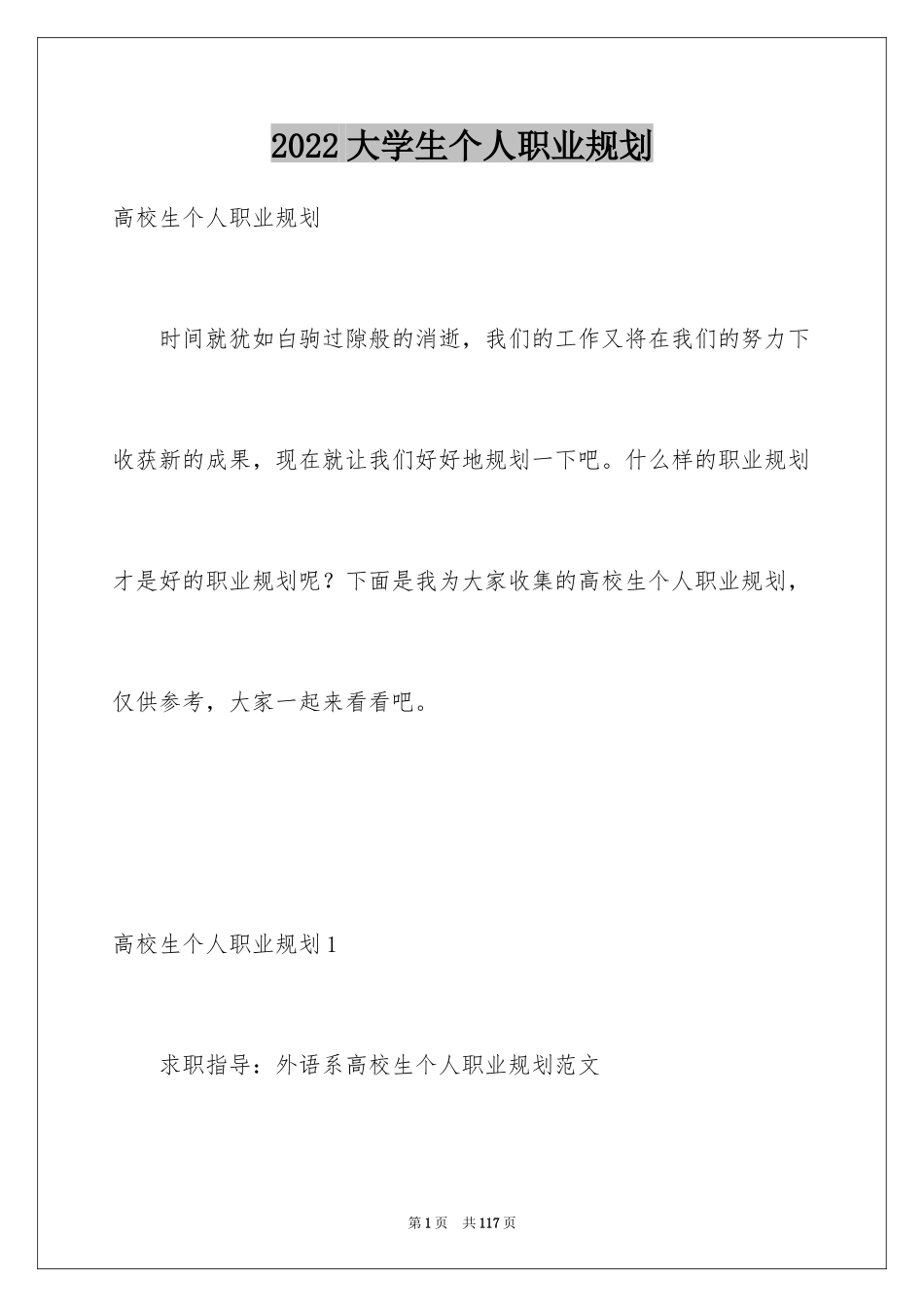 2022 大学生个人职业规划

高校生个人职业规划

时间就犹如白驹过隙般的消逝，我们的工作又将在我们的努力下收获新的成果，现在就让我们好好地规划一下吧。什么样的职业规划才是好的职业规划呢？下面是我为大家收集的高校生个人职业规划，仅供参考，大家一起来看看吧。

高校生个人职业规划 1

求职指导：外语系高校生个人职业规划范文

第 1 页　共 117 页